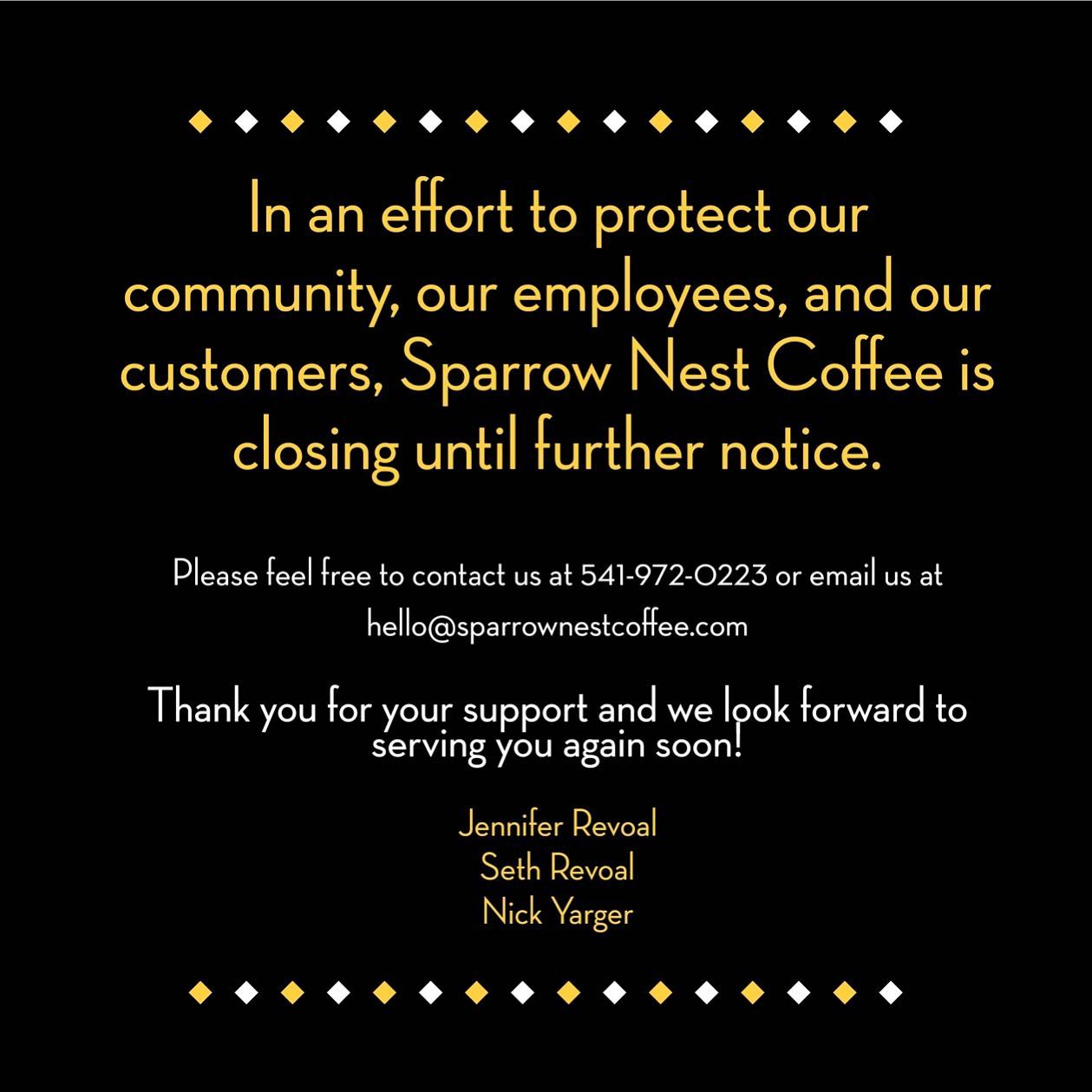 In an effort to protect our community, our employees, and our customers, Sparrow Nest Coffee is closing until further notice.

Please feel free to contact us at 541-972-0223 or email us at hello@sparrownestcoffee.com

Thank you for your support and we look forward to serving you again soon!

Jennifer Revoal
Seth Revoal
Nick Yarger